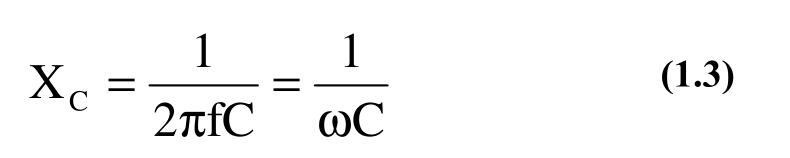 $X_C = \frac{1}{2\pi fC} = \frac{1}{\omega C}$ (1.3)